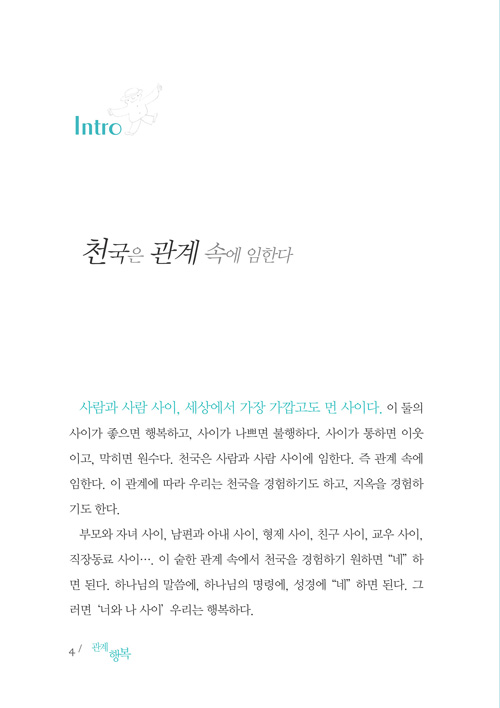 Intro

천국은 관계 속에 임한다

사람과 사람 사이, 세상에서 가장 가깝고도 먼 사이다. 이 둘의 사이가 좋으면 행복하고, 사이가 나쁘면 불행하다. 사이가 통하면 이웃이고, 막히면 원수다. 천국은 사람과 사람 사이에 임한다. 즉 관계 속에 임한다. 이 관계에 따라 우리는 천국을 경험하기도 하고, 지옥을 경험하기도 한다.

부모와 자녀 사이, 남편과 아내 사이, 형제 사이, 친구 사이, 교우 사이, 직장동료 사이…. 이 숱한 관계 속에서 천국을 경험하기 원하면 "네" 하면 된다. 하나님의 말씀에, 하나님의 명령에, 성경에 "네" 하면 된다. 그러면 '너와 나 사이' 우리는 행복하다.

4 / 관계 행복